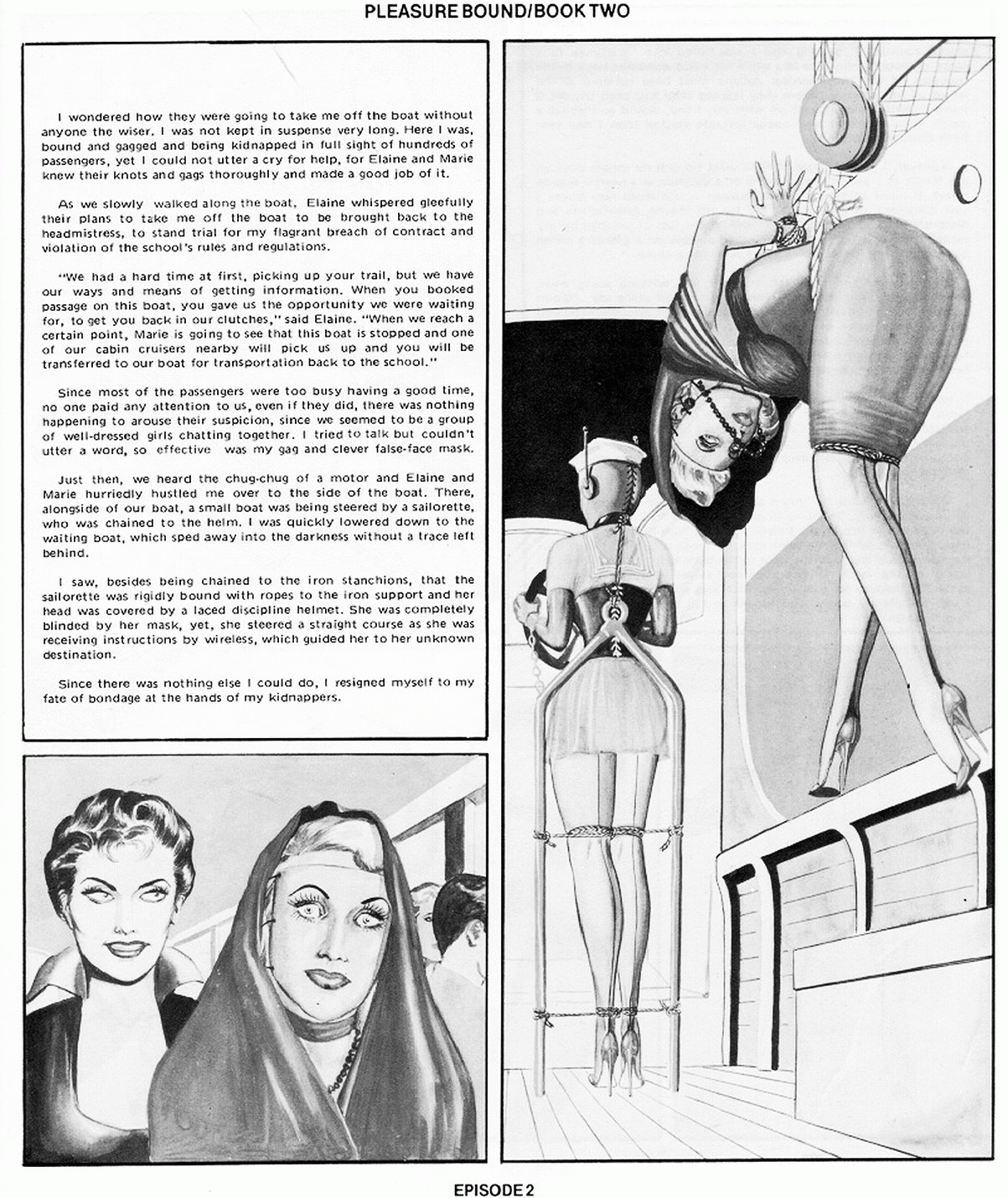 PLEASURE BOUND/BOOK TWO

I wondered how they were going to take me off the boat without anyone the wiser. I was not kept in suspense very long. Here I was, bound and gagged and being kidnapped in full sight of hundreds of passengers, yet I could not utter a cry for help, for Elaine and Marie knew their knots and gags thoroughly and made a good job of it.

As we slowly walked along the boat, Elaine whispered gleefully their plans to take me off the boat to be brought back to the headmistress, to stand trial for my flagrant breach of contract and violation of the school's rules and regulations.

"We had a hard time at first, picking up your trail, but we have our ways and means of getting information. When you booked passage on this boat, you gave us the opportunity we were waiting for, to get you back in our clutches," said Elaine. "When we reach a certain point, Marie is going to see that this boat is stopped and one of our cabin cruisers nearby will pick us up and you will be transferred to our boat for transportation back to the school."

Since most of the passengers were too busy having a good time, no one paid any attention to us, even if they did, there was nothing happening to arouse their suspicion, since we seemed to be a group of well-dressed girls chatting together. I tried to talk but couldn't utter a word, so effective was my gag and clever false-face mask.

Just then, we heard the chug-chug of a motor and Elaine and Marie hurriedly hustled me over to the side of the boat. There, alongside of our boat, a small boat was being steered by a sailorette, who was chained to the helm. I was quickly lowered down to the waiting boat, which sped away into the darkness without a trace left behind.

I saw, besides being chained to the iron stanchions, that the sailorette was rigidly bound with ropes to the iron support and her head was covered by a laced discipline helmet. She was completely blinded by her mask, yet, she steered a straight course as she was receiving instructions by wireless, which guided her to her unknown destination.

Since there was nothing else I could do, I resigned myself to my fate of bondage at the hands of my kidnappers.

EPISODE 2